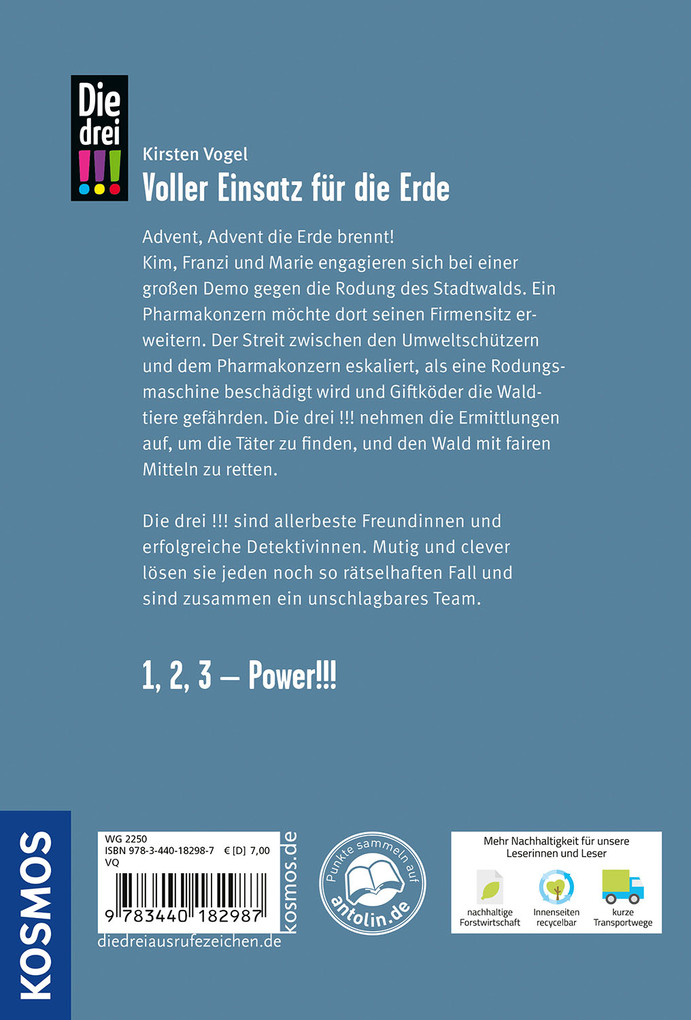 Die drei !!!

Kirsten Vogel
Voller Einsatz für die Erde

Advent, Advent die Erde brennt!
Kim, Franzi und Marie engagieren sich bei einer großen Demo gegen die Rodung des Stadtwalds. Ein Pharmakonzern möchte dort seinen Firmensitz erweitern. Der Streit zwischen den Umweltschützern und dem Pharmakonzern eskaliert, als eine Rodungsmaschine beschädigt wird und Giftköder die Waldtiere gefährden. Die drei !!! nehmen die Ermittlungen auf, um die Täter zu finden, und den Wald mit fairen Mitteln zu retten.

Die drei !!! sind allerbeste Freundinnen und erfolgreiche Detektivinnen. Mutig und clever lösen sie jeden noch so rätselhaften Fall und sind zusammen ein unschlagbares Team.

1, 2, 3 – Power!!!

KOSMOS

WG 2250
ISBN 978-3-440-18298-7 € [D] 7,00
VQ
9 783440 182987
kosmos.de
diedreiausrufezeichen.de

Punkte sammeln auf antolin.de

Mehr Nachhaltigkeit für unsere Leserinnen und Leser
nachhaltige Forstwirtschaft
Innenseiten recycelbar
kurze Transportwege